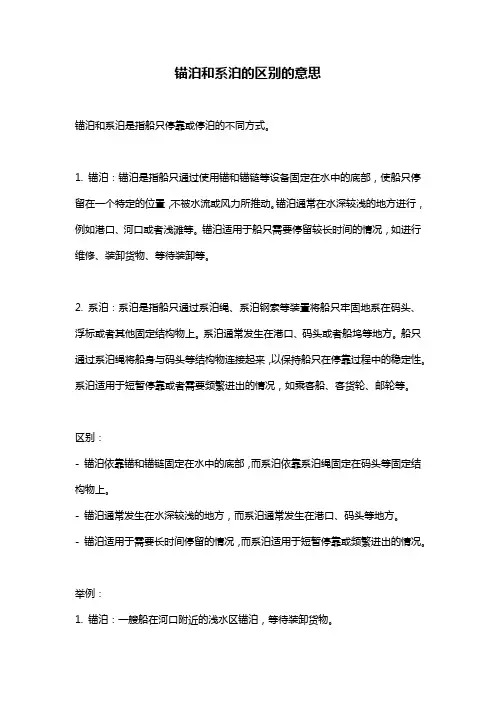 锚泊和系泊的区别的意思

锚泊和系泊是指船只停靠或停泊的不同方式。

1. 锚泊：锚泊是指船只通过使用锚和锚链等设备固定在水中的底部，使船只停留在一个特定的位置，不被水流或风力所推动。锚泊通常在水深较浅的地方进行，例如港口、河口或者浅滩等。锚泊适用于船只需要停留较长时间的情况，如进行维修、装卸货物、等待装卸等。

2. 系泊：系泊是指船只通过系泊绳、系泊钢索等装置将船只牢固地系在码头、浮标或者其他固定结构物上。系泊通常发生在港口、码头或者船坞等地方。船只通过系泊绳将船身与码头等结构物连接起来，以保持船只在停靠过程中的稳定性。系泊适用于短暂停靠或者需要频繁进出的情况，如乘客船、客货轮、邮轮等。

区别：
- 锚泊依靠锚和锚链固定在水中的底部，而系泊依靠系泊绳固定在码头等固定结构物上。
- 锚泊通常发生在水深较浅的地方，而系泊通常发生在港口、码头等地方。
- 锚泊适用于需要长时间停留的情况，而系泊适用于短暂停靠或频繁进出的情况。

举例：
1. 锚泊：一艘船在河口附近的浅水区锚泊，等待装卸货物。